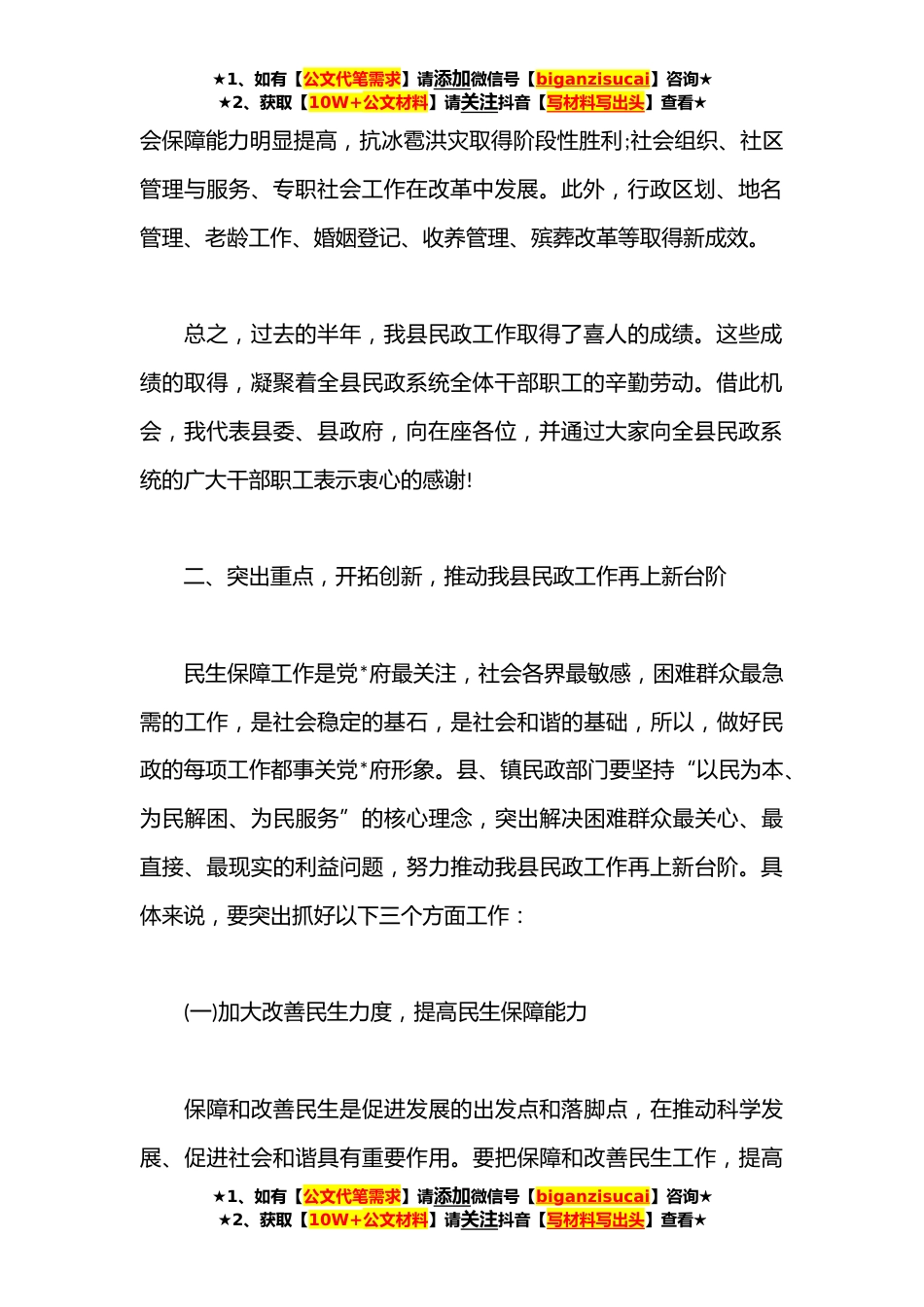 ★1、如有【公文代笔需求】请添加微信号【biganzisucai】咨询★
★2、获取【10W+公文材料】请关注抖音【写材料写出头】查看★

会保障能力明显提高，抗冰雹洪灾取得阶段性胜利;社会组织、社区管理与服务、专职社会工作在改革中发展。此外，行政区划、地名管理、老龄工作、婚姻登记、收养管理、殡葬改革等取得新成效。

总之，过去的半年，我县民政工作取得了喜人的成绩。这些成绩的取得，凝聚着全县民政系统全体干部职工的辛勤劳动。借此机会，我代表县委、县政府，向在座各位，并通过大家向全县民政系统的广大干部职工表示衷心的感谢!

二、突出重点，开拓创新，推动我县民政工作再上新台阶

民生保障工作是党*府最关注，社会各界最敏感，困难群众最急需的工作，是社会稳定的基石，是社会和谐的基础，所以，做好民政的每项工作都事关党*府形象。县、镇民政部门要坚持“以民为本、为民解困、为民服务”的核心理念，突出解决困难群众最关心、最直接、最现实的利益问题，努力推动我县民政工作再上新台阶。具体来说，要突出抓好以下三个方面工作：

(一)加大改善民生力度，提高民生保障能力

保障和改善民生是促进发展的出发点和落脚点，在推动科学发展、促进社会和谐具有重要作用。要把保障和改善民生工作，提高

★1、如有【公文代笔需求】请添加微信号【biganzisucai】咨询★
★2、获取【10W+公文材料】请关注抖音【写材料写出头】查看★